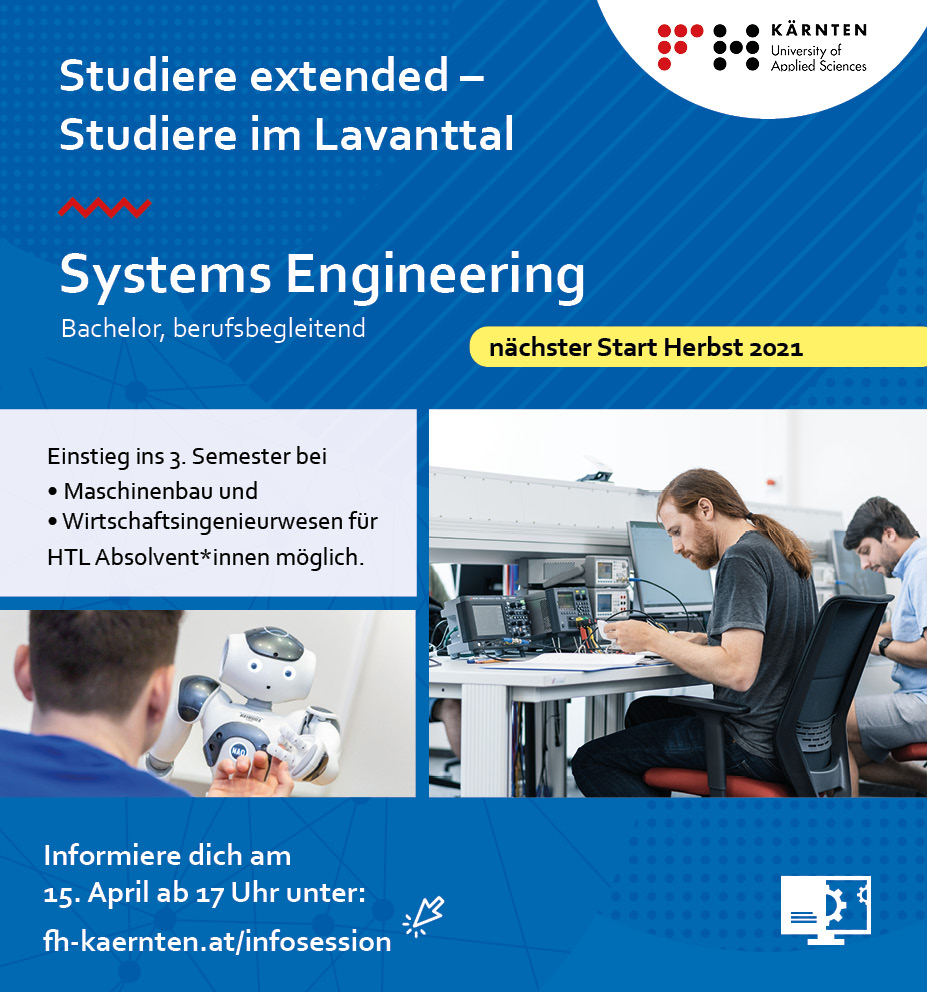 KÄRNTEN
University of
Applied Sciences

Studiere extended –
Studiere im Lavanttal

Systems Engineering

Bachelor, berufsbegleitend

nächster Start Herbst 2021

Einstieg ins 3. Semester bei
• Maschinenbau und
• Wirtschaftsingenieurwesen für
HTL Absolvent*innen möglich.

Informiere dich am
15. April ab 17 Uhr unter:
fh-kaernten.at/infosession